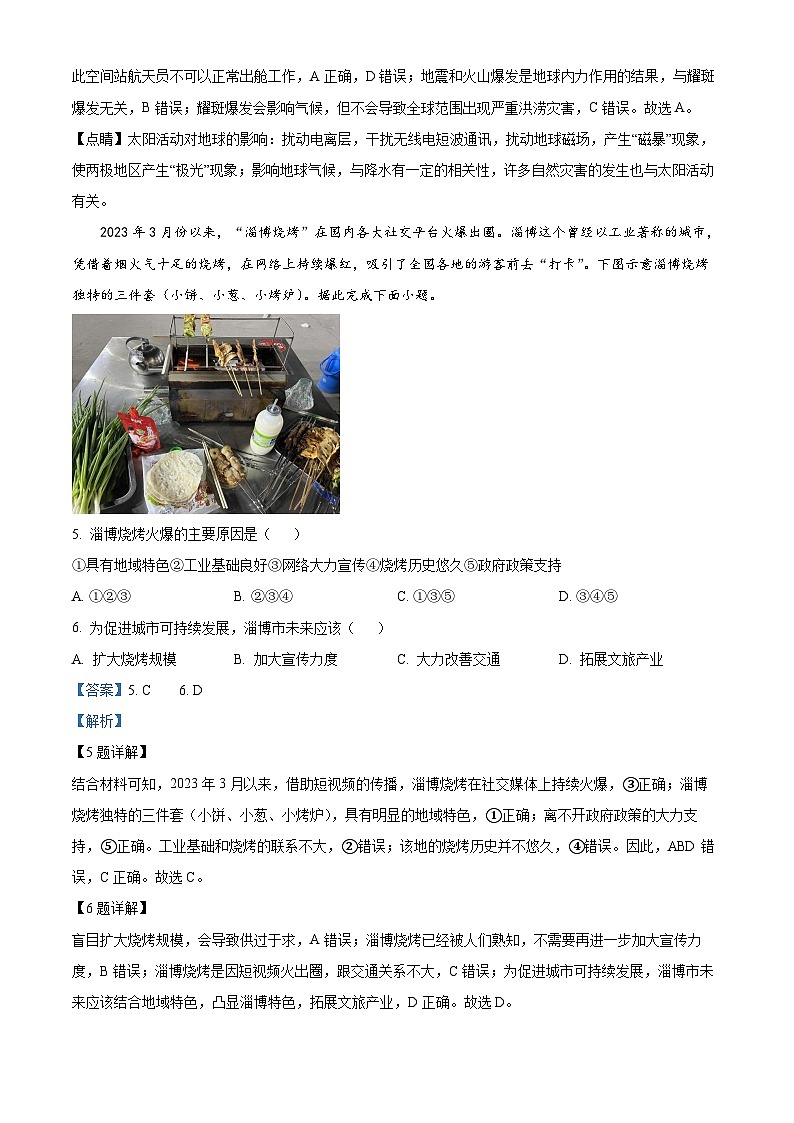 此空间站航天员不可以正常出舱工作，A 正确，D 错误；地震和火山爆发是地球内力作用的结果，与耀斑爆发无关，B 错误；耀斑爆发会影响气候，但不会导致全球范围出现严重洪涝灾害，C 错误。故选 A。

【点睛】太阳活动对地球的影响：扰动电离层，干扰无线电短波通讯，扰动地球磁场，产生“磁暴”现象，使两极地区产生“极光”现象；影响地球气候，与降水有一定的相关性，许多自然灾害的发生也与太阳活动有关。

2023 年 3 月份以来，“淄博烧烤”在国内各大社交平台火爆出圈。淄博这个曾经以工业著称的城市，凭借着烟火气十足的烧烤，在网络上持续爆红，吸引了全国各地的游客前去“打卡”。下图示意淄博烧烤独特的三件套（小饼、小葱、小烤炉）。据此完成下面小题。

5. 淄博烧烤火爆的主要原因是（　　）

①具有地域特色②工业基础良好③网络大力宣传④烧烤历史悠久⑤政府政策支持

A. ①②③　　B. ②③④　　C. ①③⑤　　D. ③④⑤

6. 为促进城市可持续发展，淄博市未来应该（　　）

A. 扩大烧烤规模　　B. 加大宣传力度　　C. 大力改善交通　　D. 拓展文旅产业

【答案】5. C　　6. D

【解析】

【5 题详解】

结合材料可知，2023 年 3 月以来，借助短视频的传播，淄博烧烤在社交媒体上持续火爆，③正确；淄博烧烤独特的三件套（小饼、小葱、小烤炉），具有明显的地域特色，①正确；离不开政府政策的大力支持，⑤正确。工业基础和烧烤的联系不大，②错误；该地的烧烤历史并不悠久，④错误。因此，ABD 错误，C 正确。故选 C。

【6 题详解】

盲目扩大烧烤规模，会导致供过于求，A 错误；淄博烧烤已经被人们熟知，不需要再进一步加大宣传力度，B 错误；淄博烧烤是因短视频火出圈，跟交通关系不大，C 错误；为促进城市可持续发展，淄博市未来应该结合地域特色，凸显淄博特色，拓展文旅产业，D 正确。故选 D。